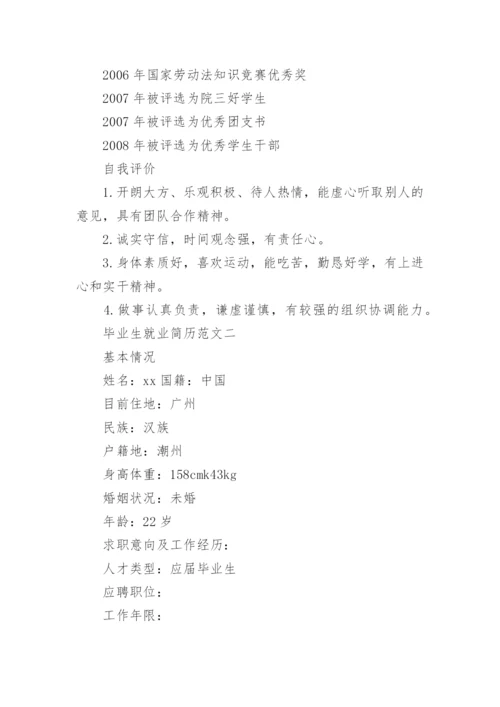 2006 年国家劳动法知识竞赛优秀奖

2007 年被评选为院三好学生

2007 年被评选为优秀团支书

2008 年被评选为优秀学生干部

自我评价

1. 开朗大方、乐观积极、待人热情，能虚心听取别人的意见，具有团队合作精神。

2. 诚实守信，时间观念强，有责任心。

3. 身体素质好，喜欢运动，能吃苦，勤恳好学，有上进心和实干精神。

4. 做事认真负责，谦虚谨慎，有较强的组织协调能力。

毕业生就业简历范文二

基本情况

姓名：xx 国籍：中国

目前住地：广州

民族：汉族

户籍地：潮州

身高体重：158cmk43kg

婚姻状况：未婚

年龄：22 岁

求职意向及工作经历：

人才类型：应届毕业生

应聘职位：

工作年限：